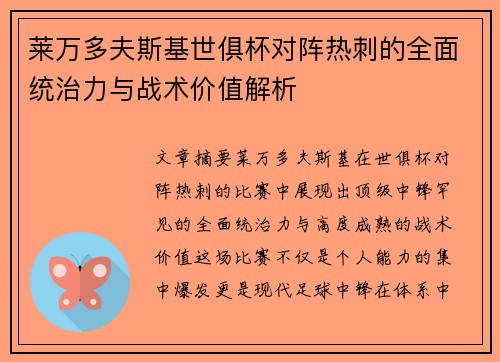 莱万多夫斯基世俱杯对阵热刺的全面统治力与战术价值解析

文章摘要莱万多夫斯基在世俱杯对阵热刺的比赛中展现出顶级中锋罕见的全面统治力与高度成熟的战术价值这场比赛不仅是个人能力的集中爆发更是现代足球中锋在体系中